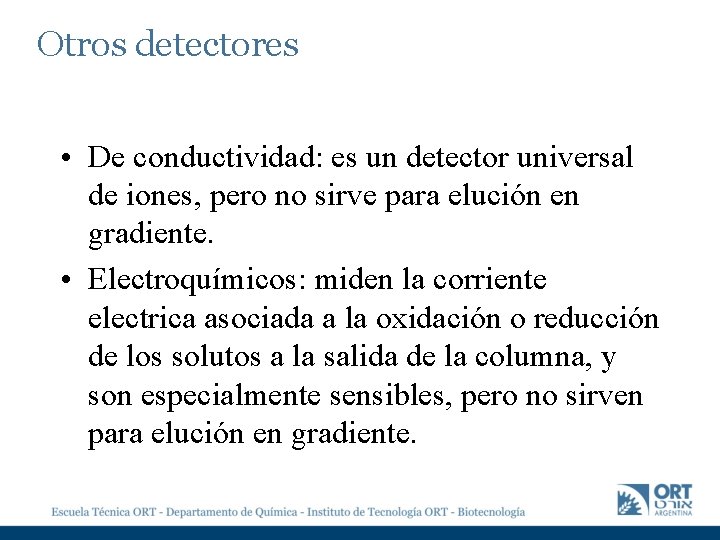 Otros detectores

• De conductividad: es un detector universal de iones, pero no sirve para elución en gradiente.

• Electroquímicos: miden la corriente electrica asociada a la oxidación o reducción de los solutos a la salida de la columna, y son especialmente sensibles, pero no sirven para elución en gradiente.

Escuela Técnica ORT - Departamento de Química - Instituto de Tecnología ORT - Biotecnología

ORT
אורט
ARGENTINA